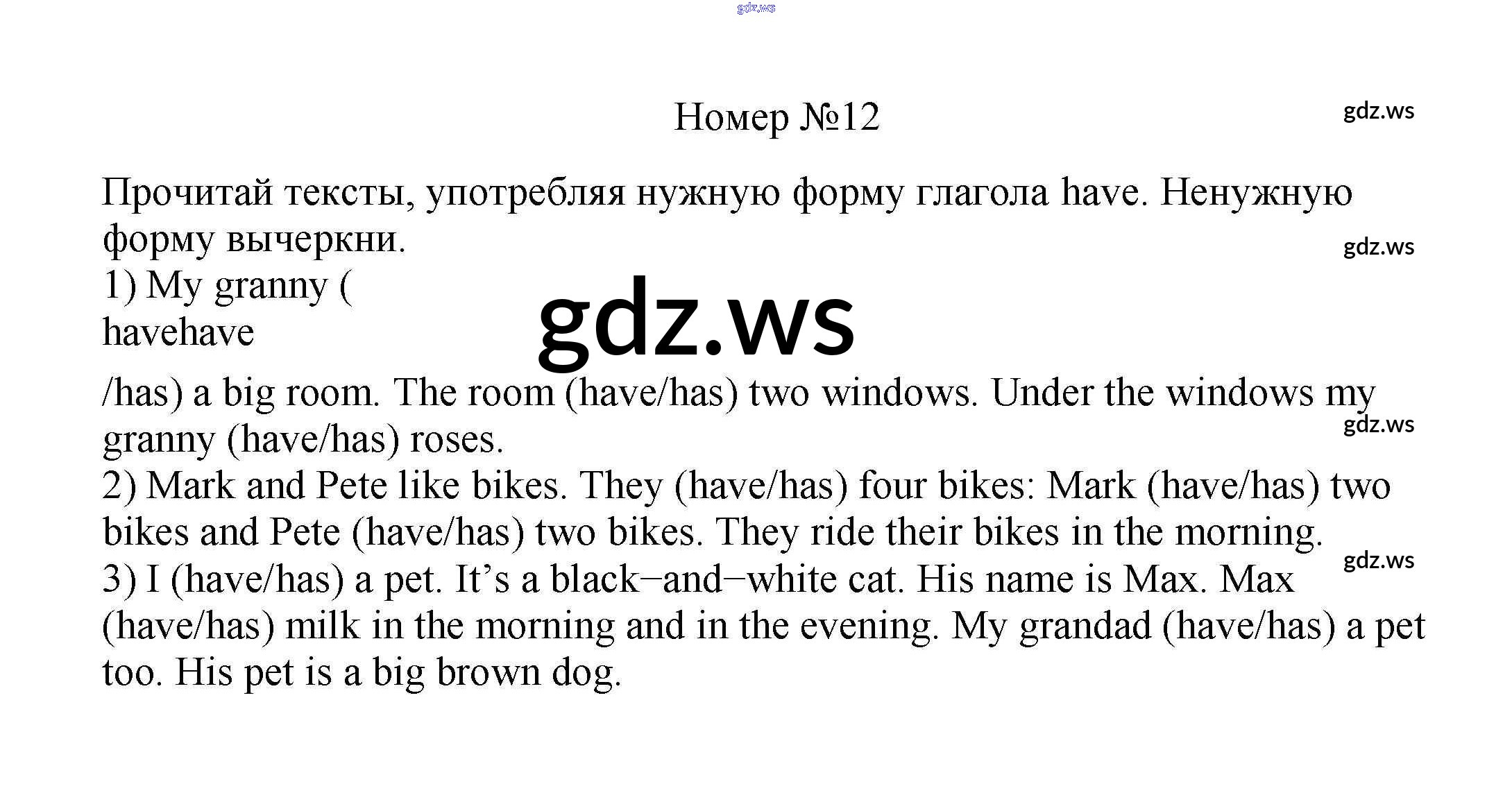 gdz.ws

Номер №12

gdz.ws

Прочитай тексты, употребляя нужную форму глагола have. Ненужную форму вычеркни.

gdz.ws

1) My granny (
havehave

gdz.ws

/has) a big room. The room (have/has) two windows. Under the windows my granny (have/has) roses.

gdz.ws

2) Mark and Pete like bikes. They (have/has) four bikes: Mark (have/has) two bikes and Pete (have/has) two bikes. They ride their bikes in the morning.

gdz.ws

3) I (have/has) a pet. It's a black–and–white cat. His name is Max. Max (have/has) milk in the morning and in the evening. My grandad (have/has) a pet too. His pet is a big brown dog.